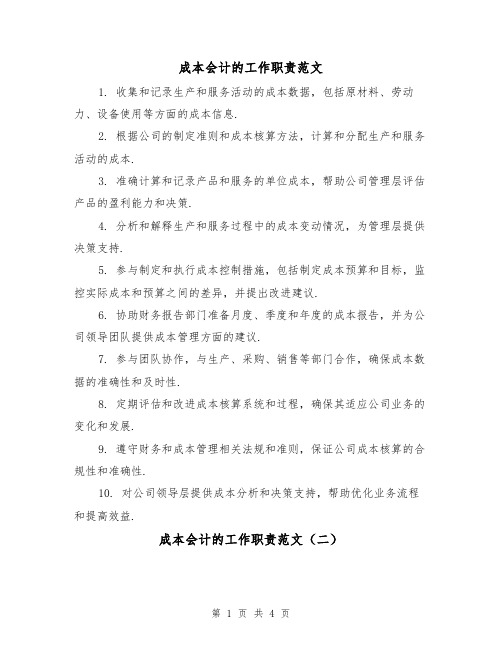 成本会计的工作职责范文

1. 收集和记录生产和服务活动的成本数据，包括原材料、劳动力、设备使用等方面的成本信息.

2. 根据公司的制定准则和成本核算方法，计算和分配生产和服务活动的成本.

3. 准确计算和记录产品和服务的单位成本，帮助公司管理层评估产品的盈利能力和决策.

4. 分析和解释生产和服务过程中的成本变动情况，为管理层提供决策支持.

5. 参与制定和执行成本控制措施，包括制定成本预算和目标，监控实际成本和预算之间的差异，并提出改进建议.

6. 协助财务报告部门准备月度、季度和年度的成本报告，并为公司领导团队提供成本管理方面的建议.

7. 参与团队协作，与生产、采购、销售等部门合作，确保成本数据的准确性和及时性.

8. 定期评估和改进成本核算系统和过程，确保其适应公司业务的变化和发展.

9. 遵守财务和成本管理相关法规和准则，保证公司成本核算的合规性和准确性.

10. 对公司领导层提供成本分析和决策支持，帮助优化业务流程和提高效益.

成本会计的工作职责范文（二）

第 1 页 共 4 页